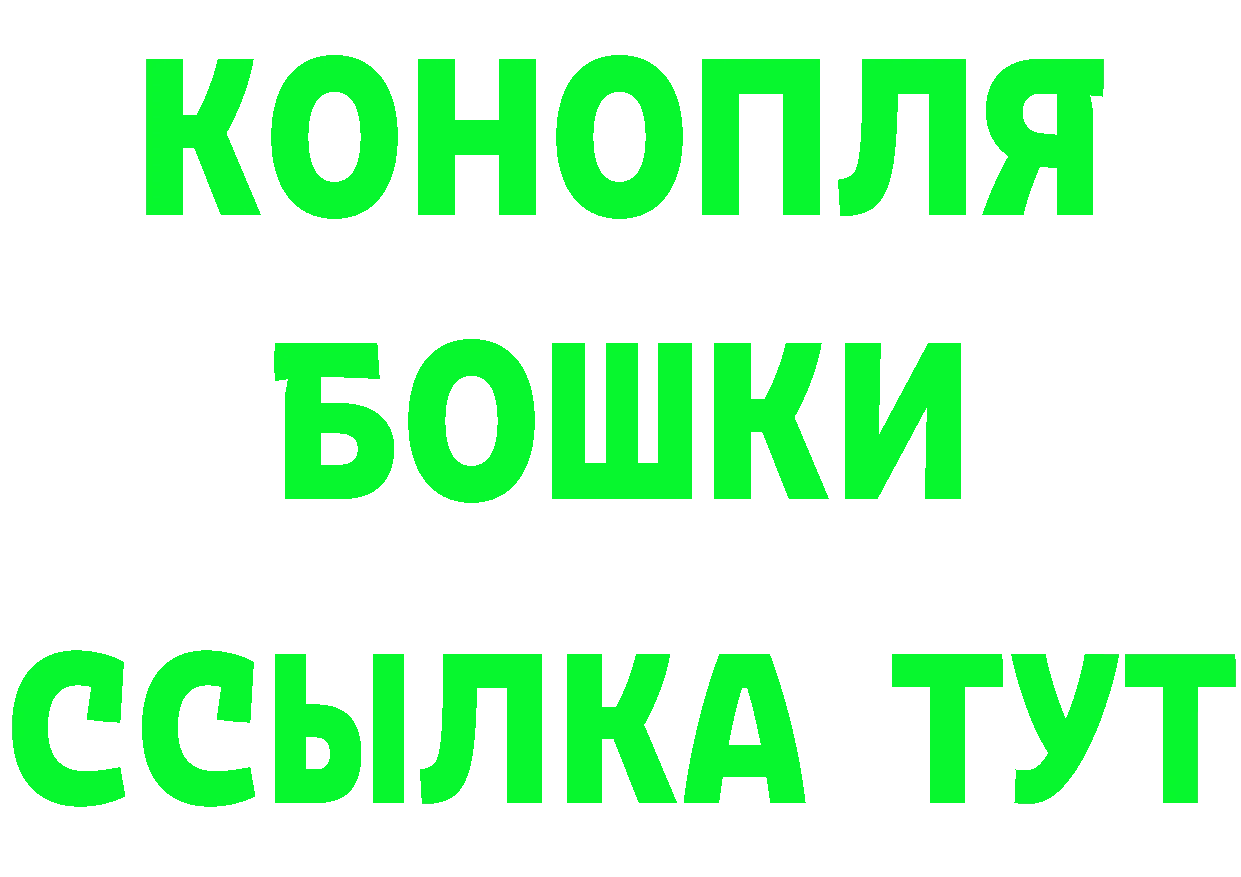 КОНОПЛЯ
БОШКИ
ССЫЛКА ТУТ